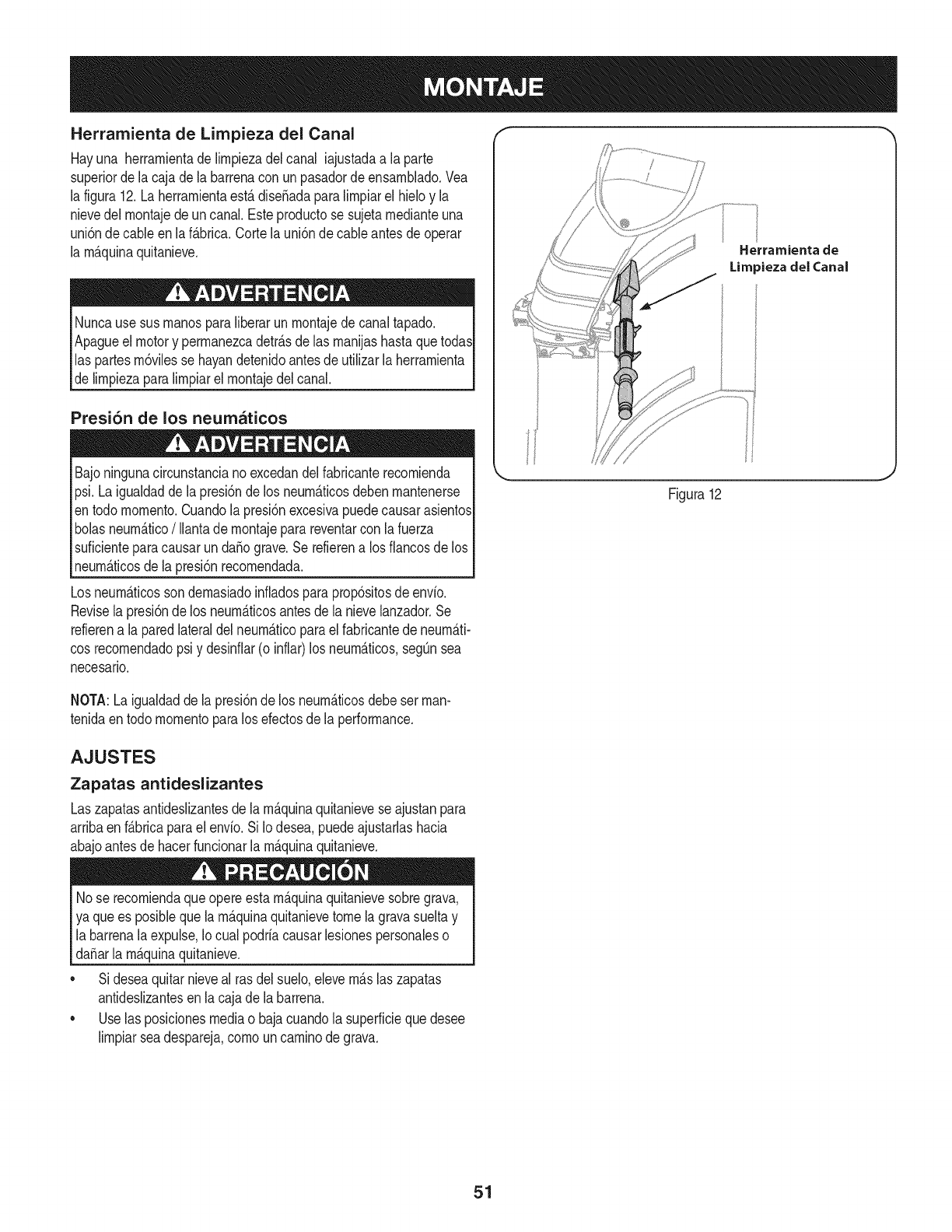 MONTAJE

Herramienta de Limpieza del Canal

Hay una herramienta de limpieza del canal iajustada a la parte superior de la caja de la barrena con un pasador de ensamblado. Vea la figura 12. La herramienta está diseñada para limpiar el hielo y la nieve del montaje de un canal. Este producto se sujeta mediante una unión de cable en la fábrica. Corte la unión de cable antes de operar la máquina quitanieve.

ADVERTENCIA

Nunca use sus manos para liberar un montaje de canal tapado. Apague el motor y permanezca detrás de las manijas hasta que todas las partes móviles se hayan detenido antes de utilizar la herramienta de limpieza para limpiar el montaje del canal.

Presión de los neumáticos

ADVERTENCIA

Bajo ninguna circunstancia no excedan del fabricante recomienda psi. La igualdad de la presión de los neumáticos deben mantenerse en todo momento. Cuando la presión excesiva puede causar asientos bolas neumático / llanta de montaje para reventar con la fuerza suficiente para causar un daño grave. Se refieren a los flancos de los neumáticos de la presión recomendada.

Los neumáticos son demasiado inflados para propósitos de envío. Revise la presión de los neumáticos antes de la nieve lanzador. Se refieren a la pared lateral del neumático para el fabricante de neumáticos recomendado psi y desinflar (o inflar) los neumáticos, según sea necesario.

NOTA: La igualdad de la presión de los neumáticos debe ser mantenida en todo momento para los efectos de la performance.

AJUSTES

Zapatas antideslizantes

Las zapatas antideslizantes de la máquina quitanieve se ajustan para arriba en fábrica para el envío. Si lo desea, puede ajustarlas hacia abajo antes de hacer funcionar la máquina quitanieve.

PRECAUCIÓN

No se recomienda que opere esta máquina quitanieve sobre grava, ya que es posible que la máquina quitanieve tome la grava suelta y la barrena la expulse, lo cual podría causar lesiones personales o dañar la máquina quitanieve.

• Si desea quitar nieve al ras del suelo, eleve más las zapatas antideslizantes en la caja de la barrena.
• Use las posiciones media o baja cuando la superficie que desee limpiar sea despareja, como un camino de grava.

Herramienta de Limpieza del Canal

Figura 12

51